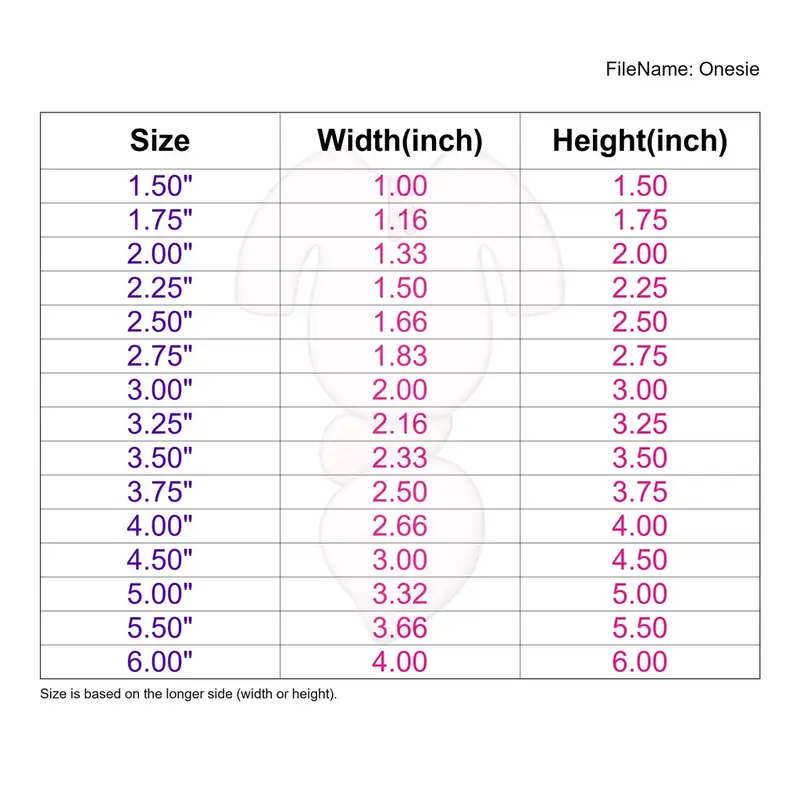 FileName: Onesie

| Size | Width(inch) | Height(inch) |
|---|---|---|
| 1.50" | 1.00 | 1.50 |
| 1.75" | 1.16 | 1.75 |
| 2.00" | 1.33 | 2.00 |
| 2.25" | 1.50 | 2.25 |
| 2.50" | 1.66 | 2.50 |
| 2.75" | 1.83 | 2.75 |
| 3.00" | 2.00 | 3.00 |
| 3.25" | 2.16 | 3.25 |
| 3.50" | 2.33 | 3.50 |
| 3.75" | 2.50 | 3.75 |
| 4.00" | 2.66 | 4.00 |
| 4.50" | 3.00 | 4.50 |
| 5.00" | 3.32 | 5.00 |
| 5.50" | 3.66 | 5.50 |
| 6.00" | 4.00 | 6.00 |

Size is based on the longer side (width or height).